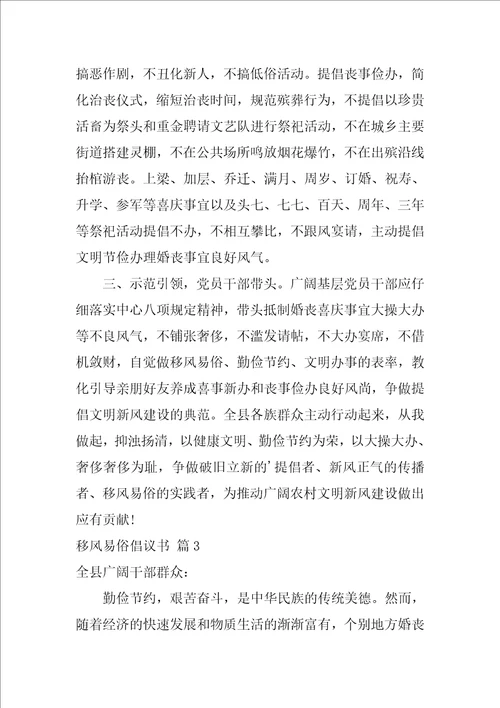 搞恶作剧，不丑化新人，不搞低俗活动。提倡丧事俭办，简化治丧仪式，缩短治丧时间，规范殡葬行为，不提倡以珍贵活畜为祭头和重金聘请文艺队进行祭祀活动，不在城乡主要街道搭建灵棚，不在公共场所鸣放烟花爆竹，不在出殡沿线抬棺游丧。上梁、加层、乔迁、满月、周岁、订婚、祝寿、升学、参军等喜庆事宜以及头七、七七、百天、周年、三年等祭祀活动提倡不办，不相互攀比，不跟风宴请，主动提倡文明节俭办理婚丧事宜良好风气。

三、示范引领，党员干部带头。广阔基层党员干部应仔细落实中心八项规定精神，带头抵制婚丧喜庆事宜大操大办等不良风气，不铺张奢侈，不滥发请帖，不大办宴席，不借机敛财，自觉做移风易俗、勤俭节约、文明办事的表率，教化引导亲朋好友养成喜事新办和丧事俭办良好风尚，争做提倡文明新风建设的典范。全县各族群众主动行动起来，从我做起，抑浊扬清，以健康文明、勤俭节约为荣，以大操大办、奢侈奢侈为耻，争做破旧立新的’提倡者、新风正气的传播者、移风易俗的实践者，为推动广阔农村文明新风建设做出应有贡献！

移风易俗倡议书 篇3

全县广阔干部群众：

勤俭节约，艰苦奋斗，是中华民族的传统美德。然而，随着经济的快速发展和物质生活的渐渐富有，个别地方婚丧